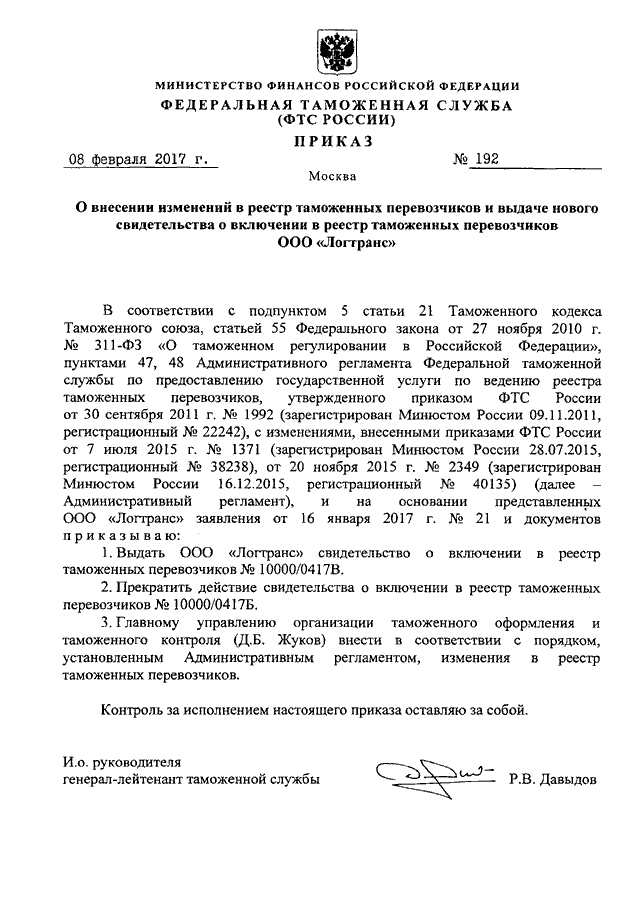 МИНИСТЕРСТВО ФИНАНСОВ РОССИЙСКОЙ ФЕДЕРАЦИИ
ФЕДЕРАЛЬНАЯ ТАМОЖЕННАЯ СЛУЖБА
(ФТС РОССИИ)

ПРИКАЗ

08 февраля 2017 г. № 192

Москва

О внесении изменений в реестр таможенных перевозчиков и выдаче нового свидетельства о включении в реестр таможенных перевозчиков ООО «Логтранс»

В соответствии с подпунктом 5 статьи 21 Таможенного кодекса Таможенного союза, статьей 55 Федерального закона от 27 ноября 2010 г. № 311-ФЗ «О таможенном регулировании в Российской Федерации», пунктами 47, 48 Административного регламента Федеральной таможенной службы по предоставлению государственной услуги по ведению реестра таможенных перевозчиков, утвержденного приказом ФТС России от 30 сентября 2011 г. № 1992 (зарегистрирован Минюстом России 09.11.2011, регистрационный № 22242), с изменениями, внесенными приказами ФТС России от 7 июля 2015 г. № 1371 (зарегистрирован Минюстом России 28.07.2015, регистрационный № 38238), от 20 ноября 2015 г. № 2349 (зарегистрирован Минюстом России 16.12.2015, регистрационный № 40135) (далее – Административный регламент), и на основании представленных ООО «Логтранс» заявления от 16 января 2017 г. № 21 и документов приказываю:

1. Выдать ООО «Логтранс» свидетельство о включении в реестр таможенных перевозчиков № 10000/0417В.

2. Прекратить действие свидетельства о включении в реестр таможенных перевозчиков № 10000/0417Б.

3. Главному управлению организации таможенного оформления и таможенного контроля (Д.Б. Жуков) внести в соответствии с порядком, установленным Административным регламентом, изменения в реестр таможенных перевозчиков.

Контроль за исполнением настоящего приказа оставляю за собой.

И.о. руководителя
генерал-лейтенант таможенной службы Р.В. Давыдов